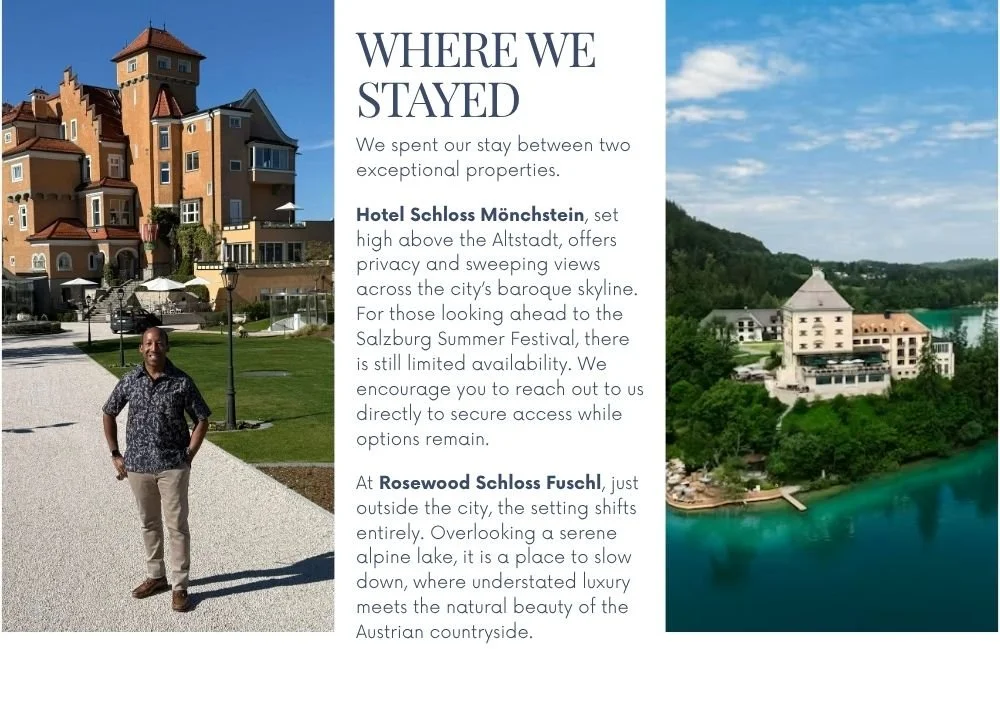 WHERE WE STAYED

We spent our stay between two exceptional properties.

Hotel Schloss Mönchstein, set high above the Altstadt, offers privacy and sweeping views across the city's baroque skyline. For those looking ahead to the Salzburg Summer Festival, there is still limited availability. We encourage you to reach out to us directly to secure access while options remain.

At Rosewood Schloss Fuschl, just outside the city, the setting shifts entirely. Overlooking a serene alpine lake, it is a place to slow down, where understated luxury meets the natural beauty of the Austrian countryside.